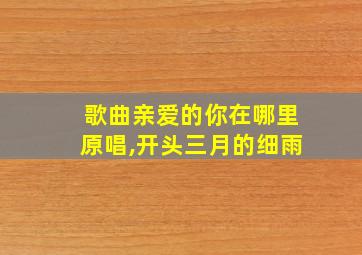 歌曲亲爱的你在哪里原唱,开头三月的细雨